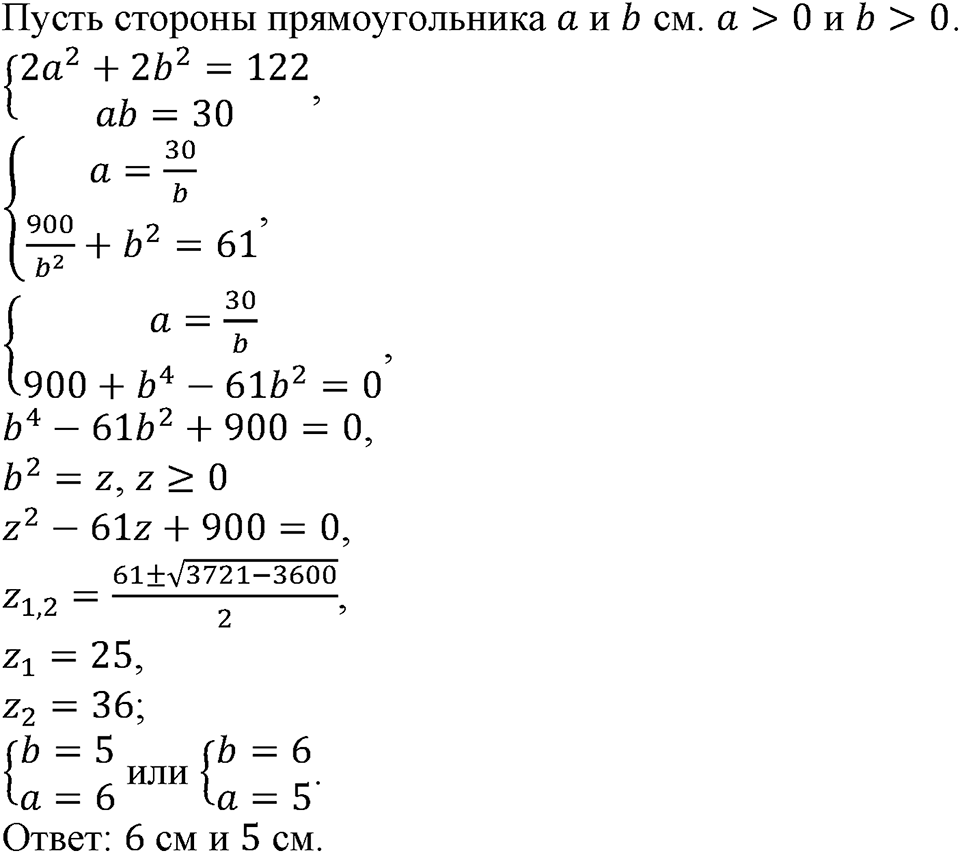 Пусть стороны прямоугольника $a$ и $b$ см. $a > 0$ и $b > 0$.

$\begin{cases} 2a^2 + 2b^2 = 122 \\ ab = 30 \end{cases}$,

$\begin{cases} a = \frac{30}{b} \\ \frac{900}{b^2} + b^2 = 61 \end{cases}$,

$\begin{cases} a = \frac{30}{b} \\ 900 + b^4 - 61b^2 = 0 \end{cases}$,

$b^4 - 61b^2 + 900 = 0$,

$b^2 = z, z \geq 0$

$z^2 - 61z + 900 = 0$,

$z_{1,2} = \frac{61 \pm \sqrt{3721 - 3600}}{2}$,

$z_1 = 25$,

$z_2 = 36$;

$\begin{cases} b = 5 \\ a = 6 \end{cases}$ или $\begin{cases} b = 6 \\ a = 5 \end{cases}$.

Ответ: 6 см и 5 см.